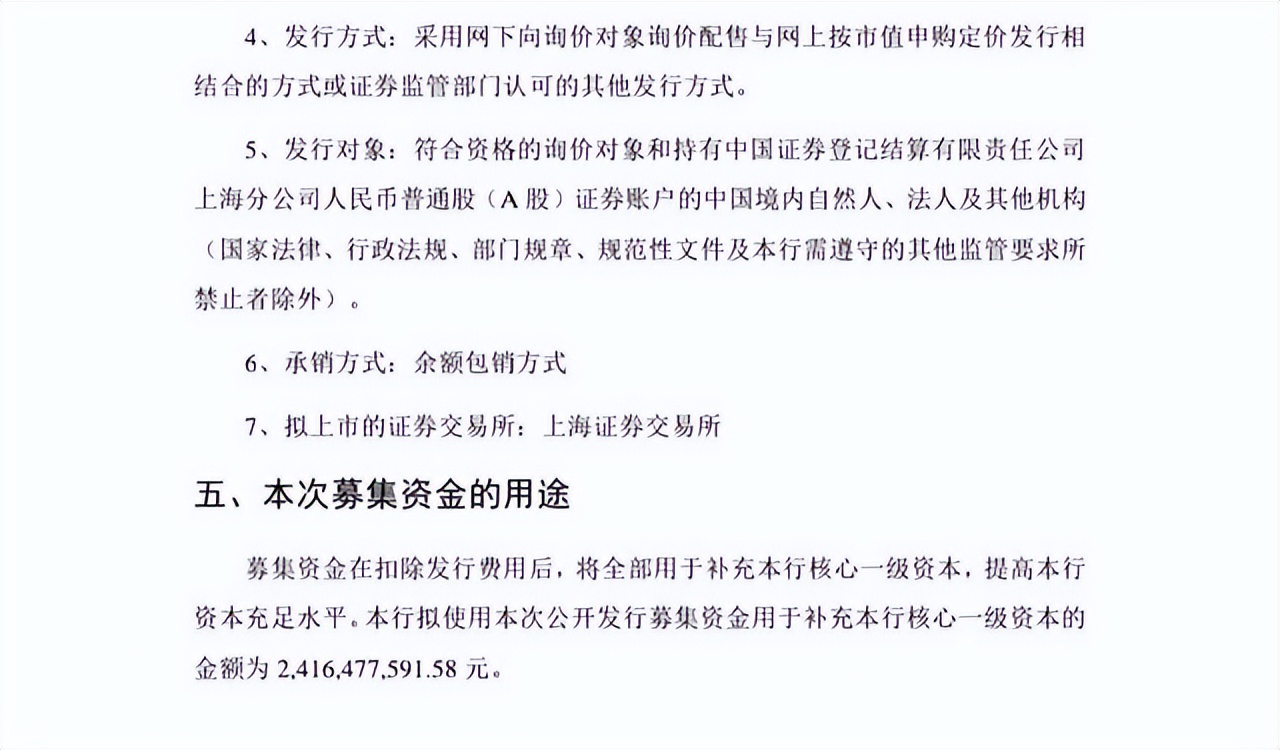 4、发行方式：采用网下向询价对象询价配售与网上按市值申购定价发行相结合的方式或证券监管部门认可的其他发行方式。

5、发行对象：符合资格的询价对象和持有中国证券登记结算有限责任公司上海分公司人民币普通股（A股）证券账户的中国境内自然人、法人及其他机构（国家法律、行政法规、部门规章、规范性文件及本行需遵守的其他监管要求所禁止者除外）。

6、承销方式：余额包销方式

7、拟上市的证券交易所：上海证券交易所

五、本次募集资金的用途

募集资金在扣除发行费用后，将全部用于补充本行核心一级资本，提高本行资本充足水平。本行拟使用本次公开发行募集资金用于补充本行核心一级资本的金额为 2,416,477,591.58 元。